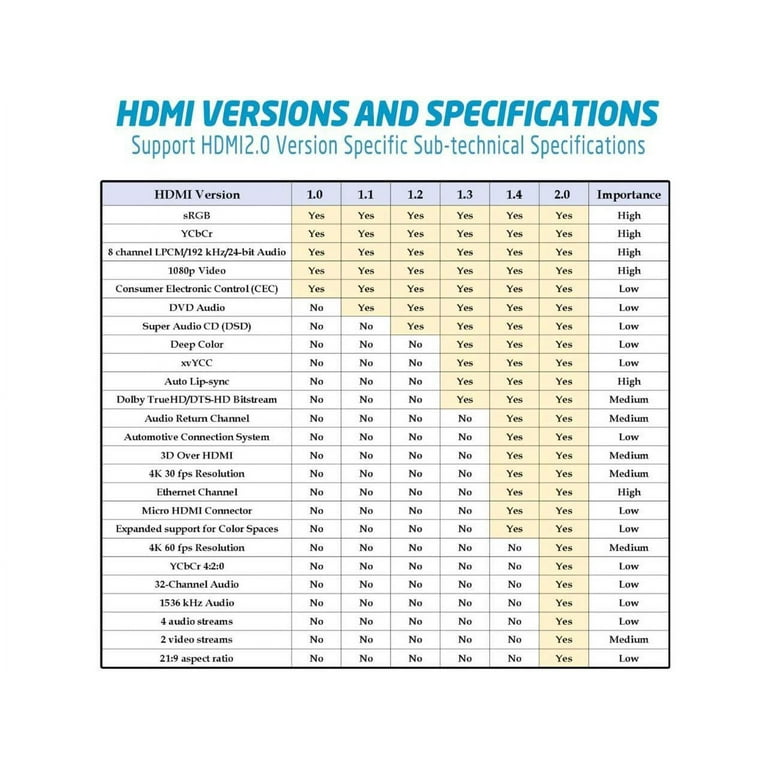 HDMI VERSIONS AND SPECIFICATIONS

Support HDMI2.0 Version Specific Sub-technical Specifications

| HDMI Version | 1.0 | 1.1 | 1.2 | 1.3 | 1.4 | 2.0 | Importance |
|---|---|---|---|---|---|---|---|
| sRGB | Yes | Yes | Yes | Yes | Yes | Yes | High |
| YCbCr | Yes | Yes | Yes | Yes | Yes | Yes | High |
| 8 channel LPCM/192 kHz/24-bit Audio | Yes | Yes | Yes | Yes | Yes | Yes | High |
| 1080p Video | Yes | Yes | Yes | Yes | Yes | Yes | High |
| Consumer Electronic Control (CEC) | Yes | Yes | Yes | Yes | Yes | Yes | Low |
| DVD Audio | No | Yes | Yes | Yes | Yes | Yes | Low |
| Super Audio CD (DSD) | No | No | Yes | Yes | Yes | Yes | Low |
| Deep Color | No | No | No | Yes | Yes | Yes | Low |
| xvYCC | No | No | No | Yes | Yes | Yes | Low |
| Auto Lip-sync | No | No | No | Yes | Yes | Yes | High |
| Dolby TrueHD/DTS-HD Bitstream | No | No | No | Yes | Yes | Yes | Medium |
| Audio Return Channel | No | No | No | No | Yes | Yes | Medium |
| Automotive Connection System | No | No | No | No | Yes | Yes | Low |
| 3D Over HDMI | No | No | No | No | Yes | Yes | Medium |
| 4K 30 fps Resolution | No | No | No | No | Yes | Yes | Medium |
| Ethernet Channel | No | No | No | No | Yes | Yes | High |
| Micro HDMI Connector | No | No | No | No | Yes | Yes | Low |
| Expanded support for Color Spaces | No | No | No | No | Yes | Yes | Low |
| 4K 60 fps Resolution | No | No | No | No | No | Yes | Medium |
| YCbCr 4:2:0 | No | No | No | No | No | Yes | Low |
| 32-Channel Audio | No | No | No | No | No | Yes | Low |
| 1536 kHz Audio | No | No | No | No | No | Yes | Low |
| 4 audio streams | No | No | No | No | No | Yes | Low |
| 2 video streams | No | No | No | No | No | Yes | Medium |
| 21:9 aspect ratio | No | No | No | No | No | Yes | Low |